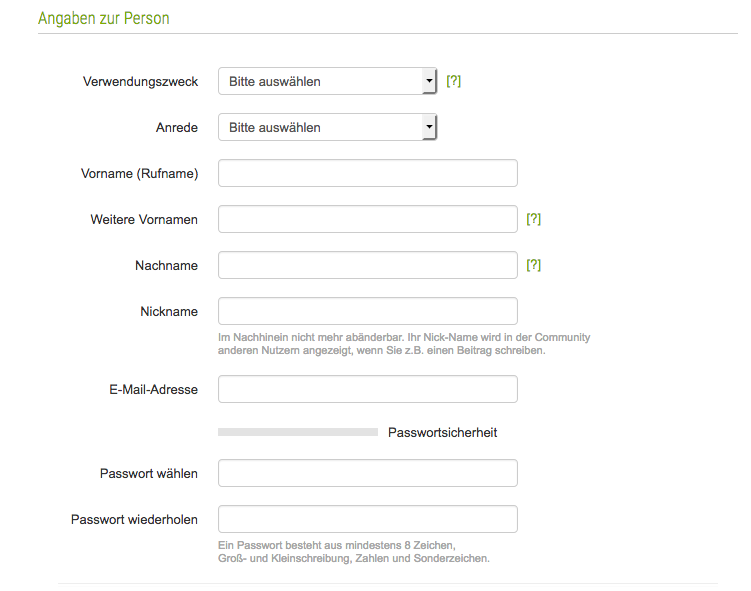 Angaben zur Person

Verwendungszweck
Bitte auswählen
[?]

Anrede
Bitte auswählen

Vorname (Rufname)

Weitere Vornamen
[?]

Nachname
[?]

Nickname
Im Nachhinein nicht mehr abänderbar. Ihr Nick-Name wird in der Community anderen Nutzern angezeigt, wenn Sie z.B. einen Beitrag schreiben.

E-Mail-Adresse

Passwortsicherheit

Passwort wählen

Passwort wiederholen
Ein Passwort besteht aus mindestens 8 Zeichen, Groß- und Kleinschreibung, Zahlen und Sonderzeichen.